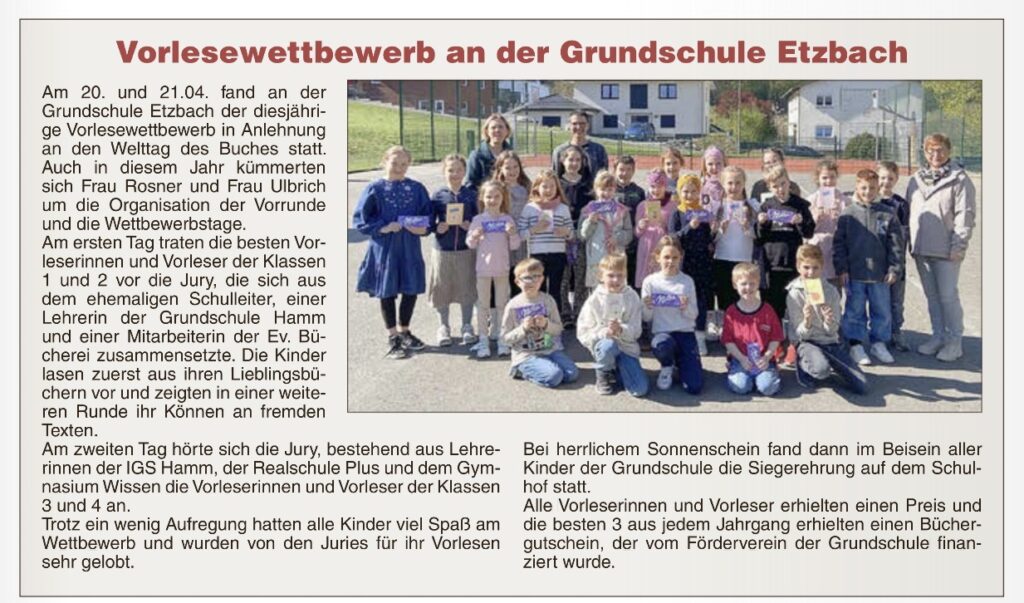 Vorlesewettbewerb an der Grundschule Etzbach

Am 20. und 21.04. fand an der Grundschule Etzbach der diesjährige Vorlesewettbewerb in Anlehnung an den Welttag des Buches statt. Auch in diesem Jahr kümmerten sich Frau Rosner und Frau Ulbrich um die Organisation der Vorrunde und die Wettbewerbstage.

Am ersten Tag traten die besten Vorleserinnen und Vorleser der Klassen 1 und 2 vor die Jury, die sich aus dem ehemaligen Schulleiter, einer Lehrerin der Grundschule Hamm und einer Mitarbeiterin der Ev. Bücherei zusammensetzte. Die Kinder lasen zuerst aus ihren Lieblingsbüchern vor und zeigten in einer weiteren Runde ihr Können an fremden Texten.

Am zweiten Tag hörte sich die Jury, bestehend aus Lehrerinnen der IGS Hamm, der Realschule Plus und dem Gymnasium Wissen die Vorleserinnen und Vorleser der Klassen 3 und 4 an.

Trotz ein wenig Aufregung hatten alle Kinder viel Spaß am Wettbewerb und wurden von den Juries für ihr Vorlesen sehr gelobt.

Bei herrlichem Sonnenschein fand dann im Beisein aller Kinder der Grundschule die Siegerehrung auf dem Schulhof statt.

Alle Vorleserinnen und Vorleser erhielten einen Preis und die besten 3 aus jedem Jahrgang erhielten einen Büchergutschein, der vom Förderverein der Grundschule finanziert wurde.